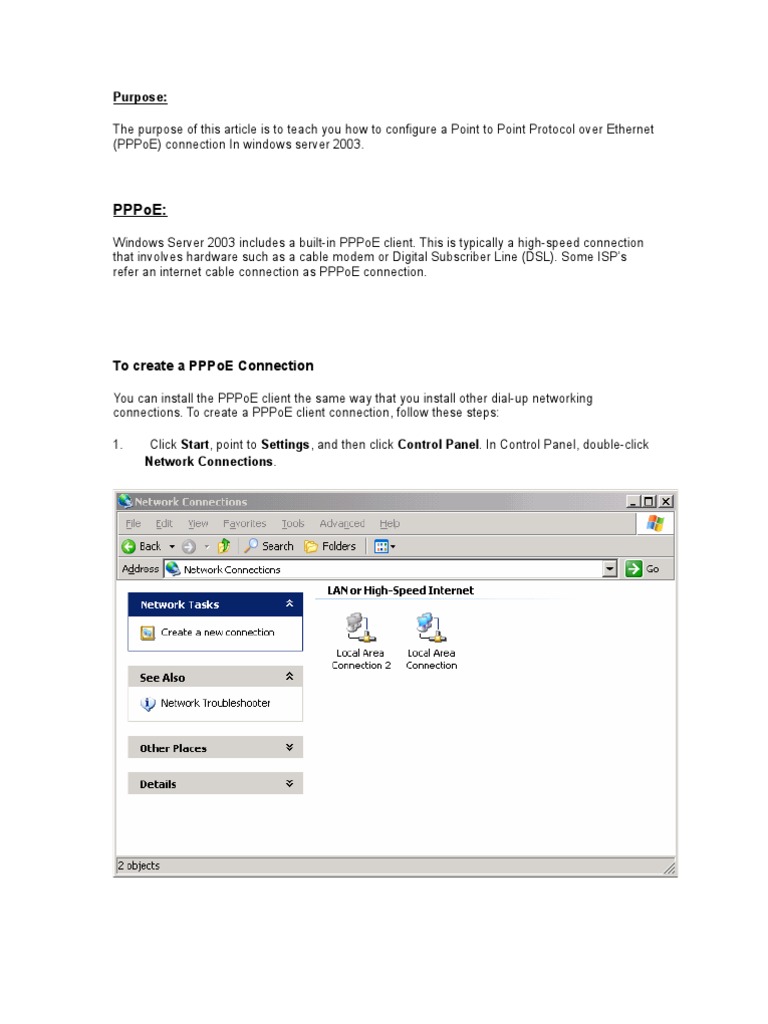 Purpose:

The purpose of this article is to teach you how to configure a Point to Point Protocol over Ethernet (PPPoE) connection In windows server 2003.

PPPoE:

Windows Server 2003 includes a built-in PPPoE client. This is typically a high-speed connection that involves hardware such as a cable modem or Digital Subscriber Line (DSL). Some ISP's refer an internet cable connection as PPPoE connection.

To create a PPPoE Connection

You can install the PPPoE client the same way that you install other dial-up networking connections. To create a PPPoE client connection, follow these steps:

1. Click Start, point to Settings, and then click Control Panel. In Control Panel, double-click Network Connections.

Network Connections

File Edit View Favorites Tools Advanced Help

Back Search Folders

Address Network Connections Go

Network Tasks

Create a new connection

See Also

Network Troubleshooter

Other Places

Details

LAN or High-Speed Internet

Local Area Connection 2

Local Area Connection

2 objects